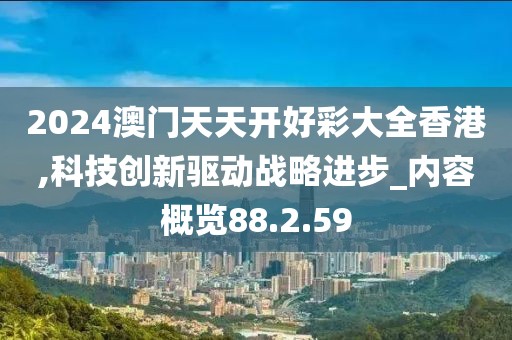 2024澳门天天开好彩大全香港,科技创新驱动战略进步_内容概览88.2.59